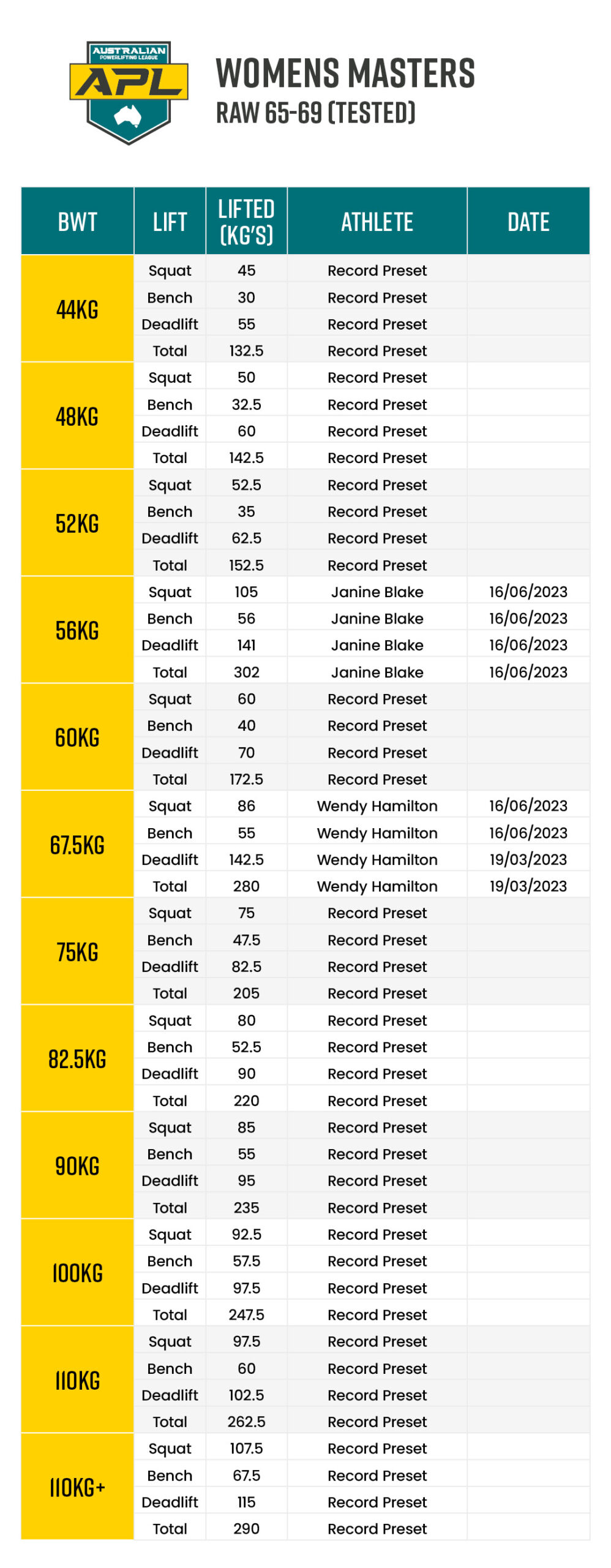 AUSTRALIAN POWERLIFTING LEAGUE
APL

WOMENS MASTERS
RAW 65-69 (TESTED)

| BWT | LIFT | LIFTED (KG'S) | ATHLETE | DATE |
|---|---|---|---|---|
| 44KG | Squat | 45 | Record Preset | |
| | Bench | 30 | Record Preset | |
| | Deadlift | 55 | Record Preset | |
| | Total | 132.5 | Record Preset | |
| 48KG | Squat | 50 | Record Preset | |
| | Bench | 32.5 | Record Preset | |
| | Deadlift | 60 | Record Preset | |
| | Total | 142.5 | Record Preset | |
| 52KG | Squat | 52.5 | Record Preset | |
| | Bench | 35 | Record Preset | |
| | Deadlift | 62.5 | Record Preset | |
| | Total | 152.5 | Record Preset | |
| 56KG | Squat | 105 | Janine Blake | 16/06/2023 |
| | Bench | 56 | Janine Blake | 16/06/2023 |
| | Deadlift | 141 | Janine Blake | 16/06/2023 |
| | Total | 302 | Janine Blake | 16/06/2023 |
| 60KG | Squat | 60 | Record Preset | |
| | Bench | 40 | Record Preset | |
| | Deadlift | 70 | Record Preset | |
| | Total | 172.5 | Record Preset | |
| 67.5KG | Squat | 86 | Wendy Hamilton | 16/06/2023 |
| | Bench | 55 | Wendy Hamilton | 16/06/2023 |
| | Deadlift | 142.5 | Wendy Hamilton | 19/03/2023 |
| | Total | 280 | Wendy Hamilton | 19/03/2023 |
| 75KG | Squat | 75 | Record Preset | |
| | Bench | 47.5 | Record Preset | |
| | Deadlift | 82.5 | Record Preset | |
| | Total | 205 | Record Preset | |
| 82.5KG | Squat | 80 | Record Preset | |
| | Bench | 52.5 | Record Preset | |
| | Deadlift | 90 | Record Preset | |
| | Total | 220 | Record Preset | |
| 90KG | Squat | 85 | Record Preset | |
| | Bench | 55 | Record Preset | |
| | Deadlift | 95 | Record Preset | |
| | Total | 235 | Record Preset | |
| 100KG | Squat | 92.5 | Record Preset | |
| | Bench | 57.5 | Record Preset | |
| | Deadlift | 97.5 | Record Preset | |
| | Total | 247.5 | Record Preset | |
| 110KG | Squat | 97.5 | Record Preset | |
| | Bench | 60 | Record Preset | |
| | Deadlift | 102.5 | Record Preset | |
| | Total | 262.5 | Record Preset | |
| 110KG+ | Squat | 107.5 | Record Preset | |
| | Bench | 67.5 | Record Preset | |
| | Deadlift | 115 | Record Preset | |
| | Total | 290 | Record Preset | |